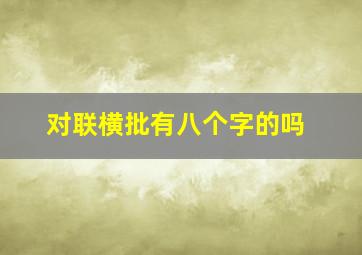 对联横批有八个字的吗